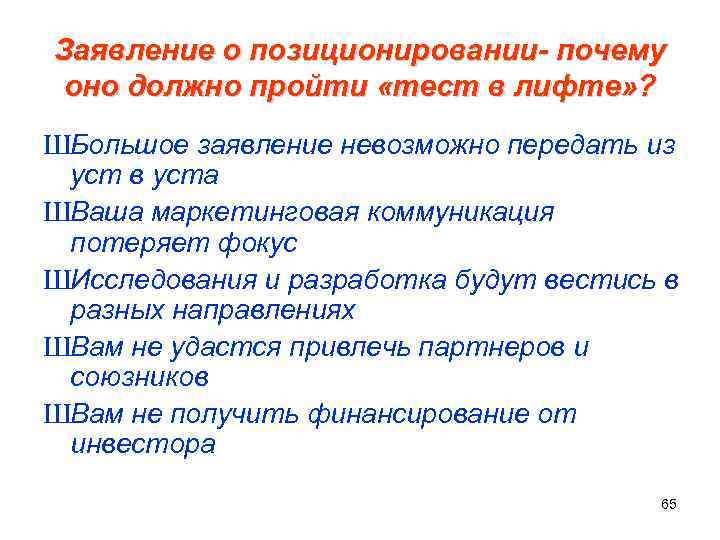 Заявление о позиционировании- почему оно должно пройти «тест в лифте»?

ШБольшое заявление невозможно передать из уст в уста

ШВаша маркетинговая коммуникация потеряет фокус

ШИсследования и разработка будут вестись в разных направлениях

ШВам не удастся привлечь партнеров и союзников

ШВам не получить финансирование от инвестора

65